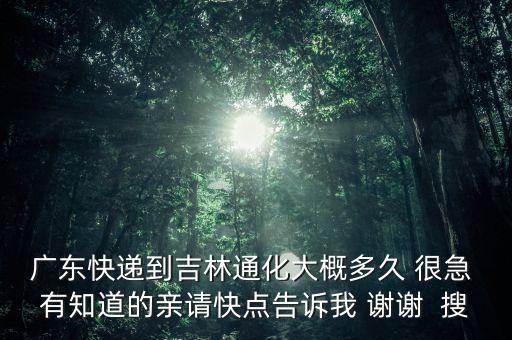 广东快递到吉林通化大概多久 很急 有知道的亲请快点告诉我 谢谢 搜